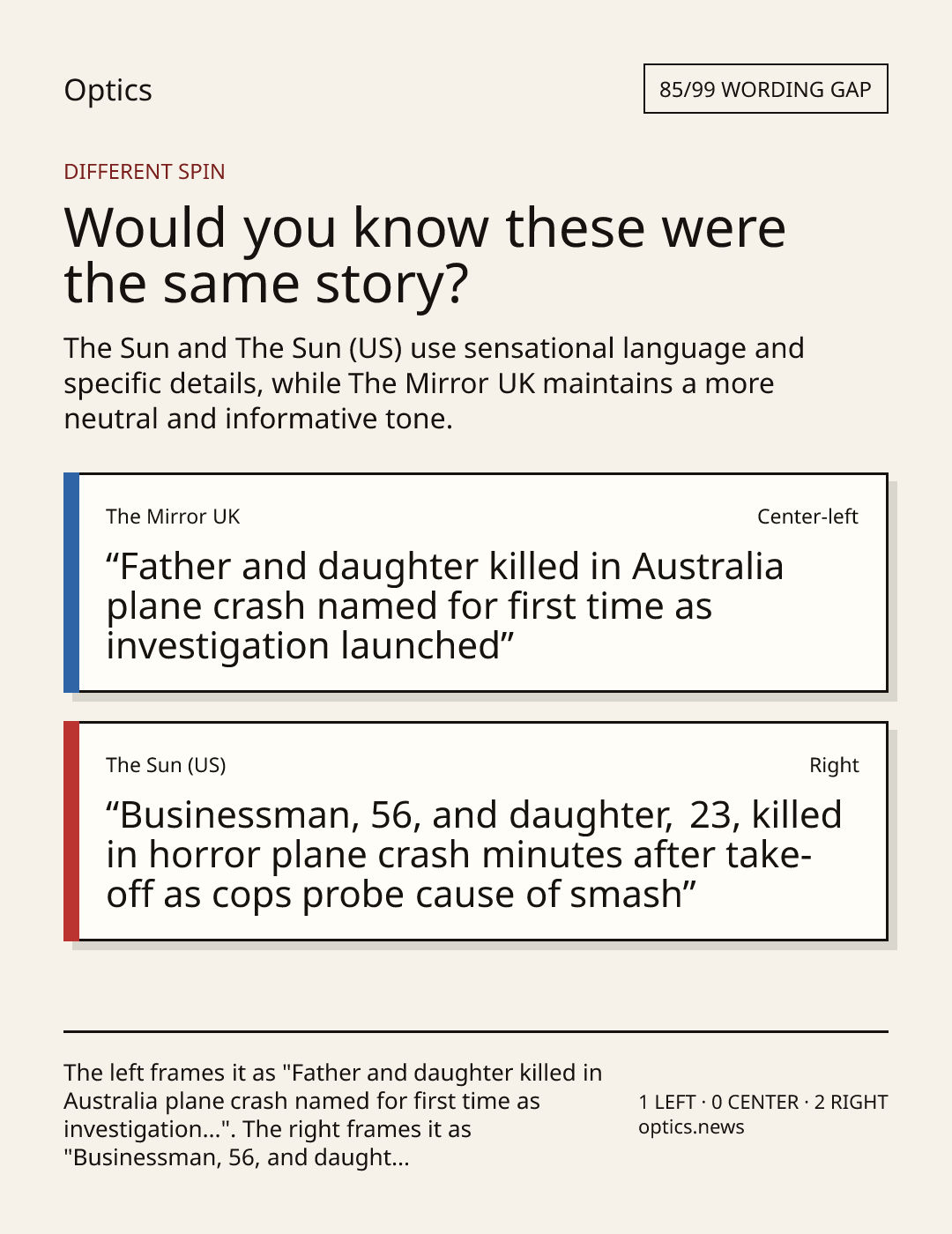 Optics

85/99 WORDING GAP

DIFFERENT SPIN

Would you know these were the same story?

The Sun and The Sun (US) use sensational language and specific details, while The Mirror UK maintains a more neutral and informative tone.

The Mirror UK

Center-left

"Father and daughter killed in Australia plane crash named for first time as investigation launched"

The Sun (US)

Right

"Businessman, 56, and daughter, 23, killed in horror plane crash minutes after take-off as cops probe cause of smash"

The left frames it as "Father and daughter killed in Australia plane crash named for first time as investigation...". The right frames it as "Businessman, 56, and daught...

1 LEFT · 0 CENTER · 2 RIGHT
optics.news